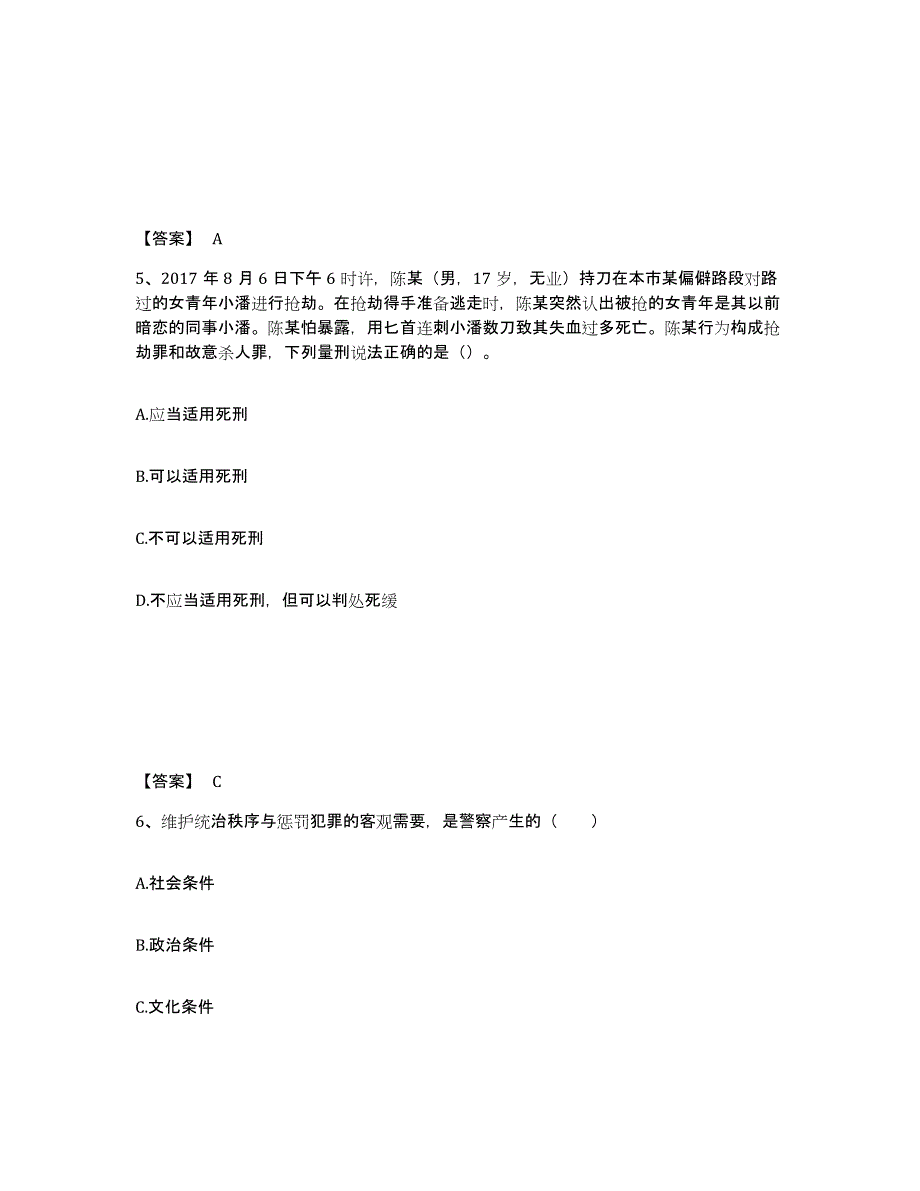 【答案】 A

5、2017 年 8 月 6 日下午 6 时许，陈某（男，17 岁，无业）持刀在本市某偏僻路段对路过的女青年小潘进行抢劫。在抢劫得手准备逃走时，陈某突然认出被抢的女青年是其以前暗恋的同事小潘。陈某怕暴露，用匕首连刺小潘数刀致其失血过多死亡。陈某行为构成抢劫罪和故意杀人罪，下列量刑说法正确的是（）。

A.应当适用死刑

B.可以适用死刑

C.不可以适用死刑

D.不应当适用死刑，但可以判处死缓

【答案】 C

6、维护统治秩序与惩罚犯罪的客观需要，是警察产生的（　　）

A.社会条件

B.政治条件

C.文化条件